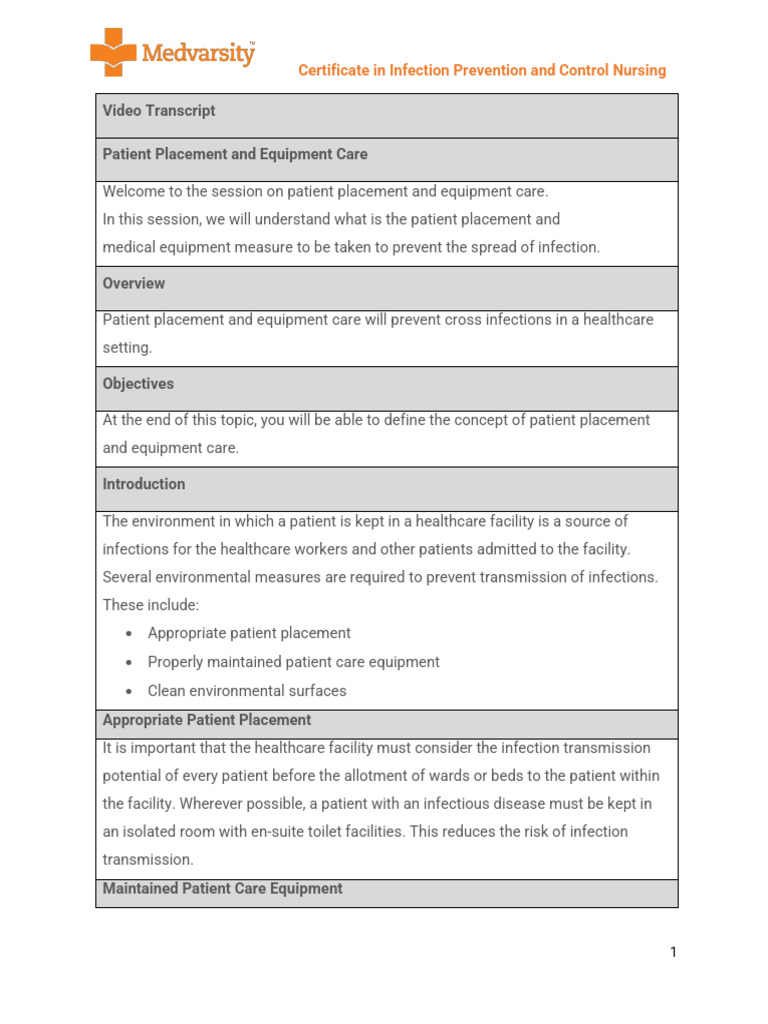 Medvarsity™

Certificate in Infection Prevention and Control Nursing

Video Transcript

Patient Placement and Equipment Care

Welcome to the session on patient placement and equipment care.
In this session, we will understand what is the patient placement and medical equipment measure to be taken to prevent the spread of infection.

Overview

Patient placement and equipment care will prevent cross infections in a healthcare setting.

Objectives

At the end of this topic, you will be able to define the concept of patient placement and equipment care.

Introduction

The environment in which a patient is kept in a healthcare facility is a source of infections for the healthcare workers and other patients admitted to the facility. Several environmental measures are required to prevent transmission of infections. These include:

• Appropriate patient placement
• Properly maintained patient care equipment
• Clean environmental surfaces

Appropriate Patient Placement

It is important that the healthcare facility must consider the infection transmission potential of every patient before the allotment of wards or beds to the patient within the facility. Wherever possible, a patient with an infectious disease must be kept in an isolated room with en-suite toilet facilities. This reduces the risk of infection transmission.

Maintained Patient Care Equipment

1